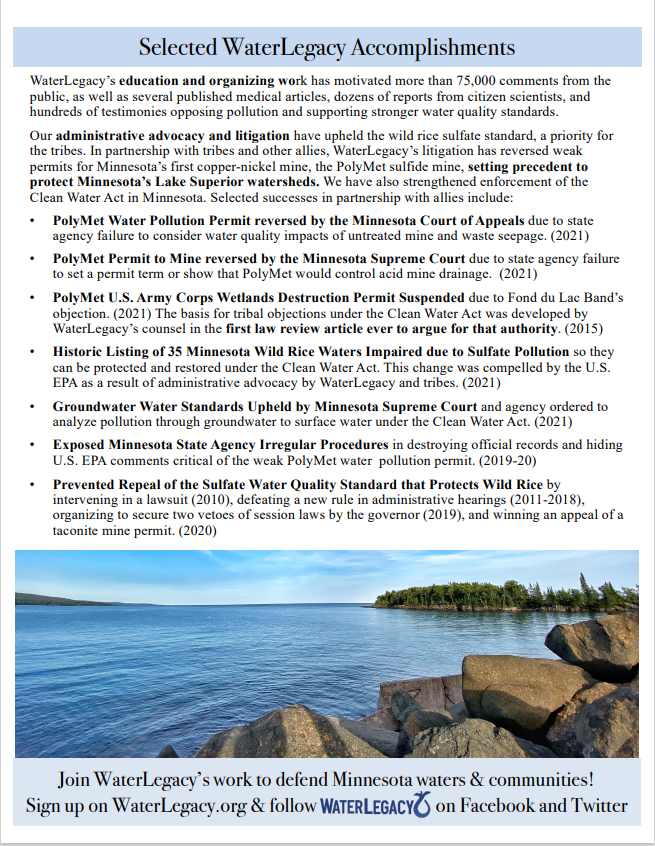 Selected WaterLegacy Accomplishments

WaterLegacy's education and organizing work has motivated more than 75,000 comments from the public, as well as several published medical articles, dozens of reports from citizen scientists, and hundreds of testimonies opposing pollution and supporting stronger water quality standards.

Our administrative advocacy and litigation have upheld the wild rice sulfate standard, a priority for the tribes. In partnership with tribes and other allies, WaterLegacy's litigation has reversed weak permits for Minnesota's first copper-nickel mine, the PolyMet sulfide mine, setting precedent to protect Minnesota's Lake Superior watersheds. We have also strengthened enforcement of the Clean Water Act in Minnesota. Selected successes in partnership with allies include:

• PolyMet Water Pollution Permit reversed by the Minnesota Court of Appeals due to state agency failure to consider water quality impacts of untreated mine and waste seepage. (2021)

• PolyMet Permit to Mine reversed by the Minnesota Supreme Court due to state agency failure to set a permit term or show that PolyMet would control acid mine drainage. (2021)

• PolyMet U.S. Army Corps Wetlands Destruction Permit Suspended due to Fond du Lac Band's objection. (2021) The basis for tribal objections under the Clean Water Act was developed by WaterLegacy's counsel in the first law review article ever to argue for that authority. (2015)

• Historic Listing of 35 Minnesota Wild Rice Waters Impaired due to Sulfate Pollution so they can be protected and restored under the Clean Water Act. This change was compelled by the U.S. EPA as a result of administrative advocacy by WaterLegacy and tribes. (2021)

• Groundwater Water Standards Upheld by Minnesota Supreme Court and agency ordered to analyze pollution through groundwater to surface water under the Clean Water Act. (2021)

• Exposed Minnesota State Agency Irregular Procedures in destroying official records and hiding U.S. EPA comments critical of the weak PolyMet water pollution permit. (2019-20)

• Prevented Repeal of the Sulfate Water Quality Standard that Protects Wild Rice by intervening in a lawsuit (2010), defeating a new rule in administrative hearings (2011-2018), organizing to secure two vetoes of session laws by the governor (2019), and winning an appeal of a taconite mine permit. (2020)

Join WaterLegacy's work to defend Minnesota waters & communities!
Sign up on WaterLegacy.org & follow WATERLEGACY on Facebook and Twitter